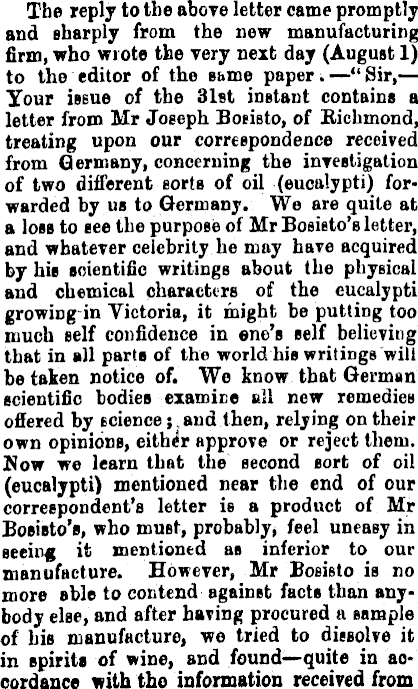 The reply to the above letter came promptly and sharply from the new manufacturing firm, who wrote the very next day (August 1) to the editor of the same paper.—"Sir,—Your issue of the 31st instant contains a letter from Mr Joseph Bosisto, of Richmond, treating upon our correspondence received from Germany, concerning the investigation of two different sorts of oil (eucalypti) forwarded by us to Germany. We are quite at a loss to see the purpose of Mr Bosisto's letter, and whatever celebrity he may have acquired by his scientific writings about the physical and chemical characters of the eucalypti growing in Victoria, it might be putting too much self confidence in one's self believing that in all parts of the world his writings will be taken notice of. We know that German scientific bodies examine all new remedies offered by science; and then, relying on their own opinions, either approve or reject them. Now we learn that the second sort of oil (eucalypti) mentioned near the end of our correspondent's letter is a product of Mr Bosisto's, who must, probably, feel uneasy in seeing it mentioned as inferior to our manufacture. However, Mr Bosisto is no more able to contend against facts than anybody else, and after having procured a sample of his manufacture, we tried to dissolve it in spirits of wine, and found—quite in accordance with the information received from